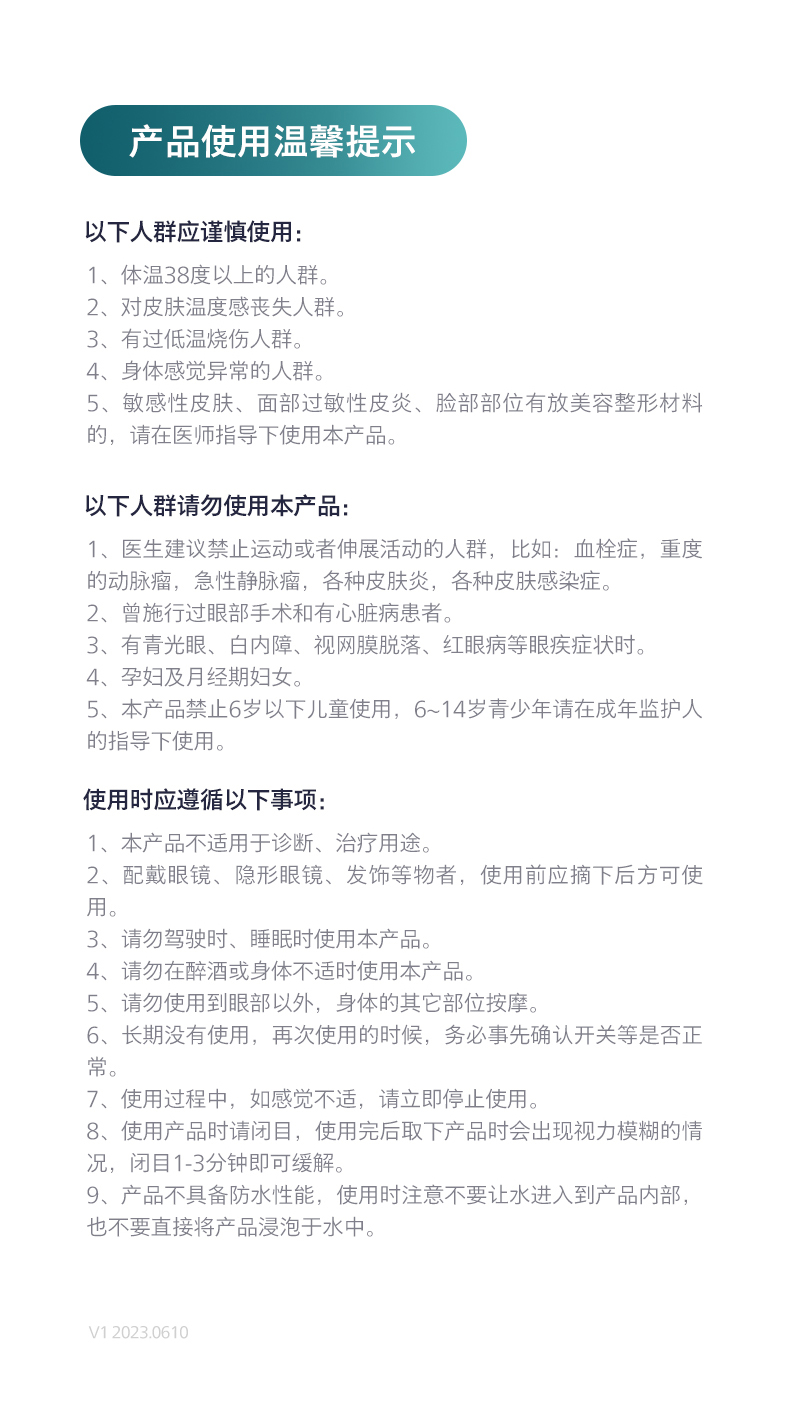 产品使用温馨提示

以下人群应谨慎使用：

1、体温38度以上的人群。
2、对皮肤温度感丧失人群。
3、有过低温烧伤人群。
4、身体感觉异常的人群。
5、敏感性皮肤、面部过敏性皮炎、脸部部位有放美容整形材料的，请在医师指导下使用本产品。

以下人群请勿使用本产品：

1、医生建议禁止运动或者伸展活动的人群，比如：血栓症，重度的动脉瘤，急性静脉瘤，各种皮肤炎，各种皮肤感染症。
2、曾施行过眼部手术和有心脏病患者。
3、有青光眼、白内障、视网膜脱落、红眼病等眼疾症状时。
4、孕妇及月经期妇女。
5、本产品禁止6岁以下儿童使用，6~14岁青少年请在成年监护人的指导下使用。

使用时应遵循以下事项：

1、本产品不适用于诊断、治疗用途。
2、配戴眼镜、隐形眼镜、发饰等物者，使用前应摘下后方可使用。
3、请勿驾驶时、睡眠时使用本产品。
4、请勿在醉酒或身体不适时使用本产品。
5、请勿使用到眼部以外，身体的其它部位按摩。
6、长期没有使用，再次使用的时候，务必事先确认开关等是否正常。
7、使用过程中，如感觉不适，请立即停止使用。
8、使用产品时请闭目，使用完后取下产品时会出现视力模糊的情况，闭目1-3分钟即可缓解。
9、产品不具备防水性能，使用时注意不要让水进入到产品内部，也不要直接将产品浸泡于水中。

V1 2023.0610